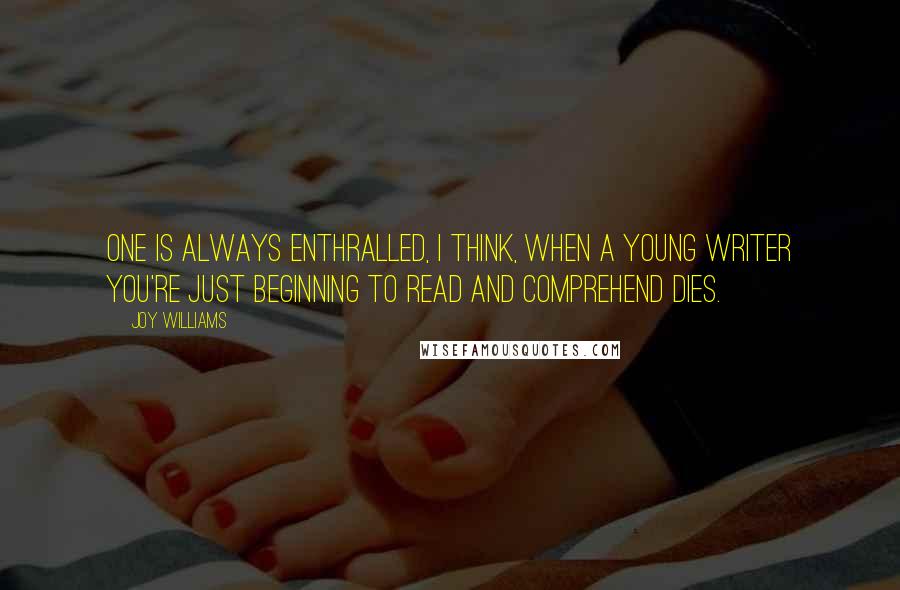 ONE IS ALWAYS ENTHRALLED, I THINK, WHEN A YOUNG WRITER YOU'RE JUST BEGINNING TO READ AND COMPREHEND DIES.

JOY WILLIAMS

WISEFAMOUSQUOTES.COM